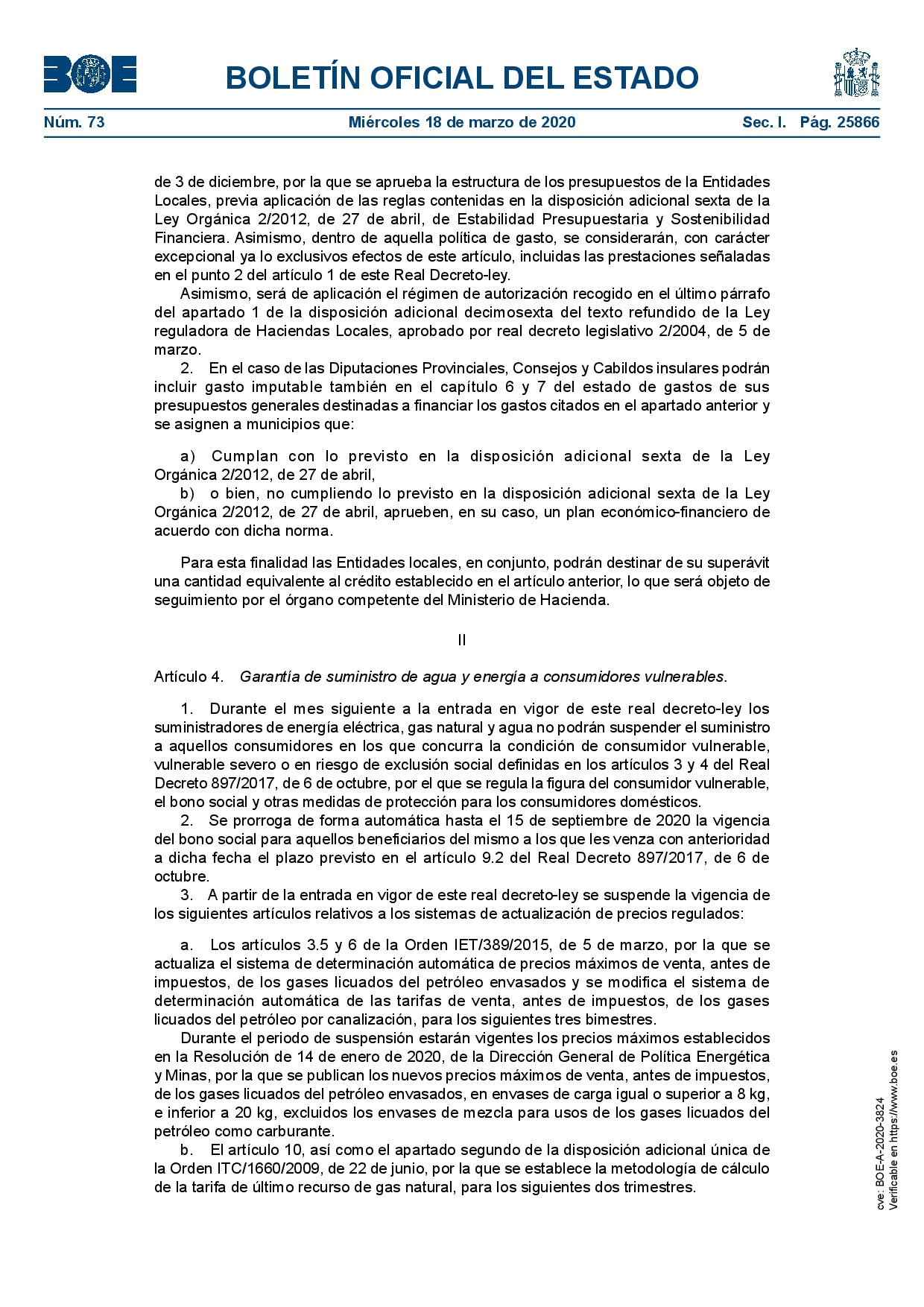 BOE

BOLETÍN OFICIAL DEL ESTADO

Núm. 73 Miércoles 18 de marzo de 2020 Sec. I. Pág. 25866

de 3 de diciembre, por la que se aprueba la estructura de los presupuestos de la Entidades Locales, previa aplicación de las reglas contenidas en la disposición adicional sexta de la Ley Orgánica 2/2012, de 27 de abril, de Estabilidad Presupuestaria y Sostenibilidad Financiera. Asimismo, dentro de aquella política de gasto, se considerarán, con carácter excepcional ya lo exclusivos efectos de este artículo, incluidas las prestaciones señaladas en el punto 2 del artículo 1 de este Real Decreto-ley.

Asimismo, será de aplicación el régimen de autorización recogido en el último párrafo del apartado 1 de la disposición adicional decimosexta del texto refundido de la Ley reguladora de Haciendas Locales, aprobado por real decreto legislativo 2/2004, de 5 de marzo.

2. En el caso de las Diputaciones Provinciales, Consejos y Cabildos insulares podrán incluir gasto imputable también en el capítulo 6 y 7 del estado de gastos de sus presupuestos generales destinadas a financiar los gastos citados en el apartado anterior y se asignen a municipios que:

a) Cumplan con lo previsto en la disposición adicional sexta de la Ley Orgánica 2/2012, de 27 de abril,

b) o bien, no cumpliendo lo previsto en la disposición adicional sexta de la Ley Orgánica 2/2012, de 27 de abril, aprueben, en su caso, un plan económico-financiero de acuerdo con dicha norma.

Para esta finalidad las Entidades locales, en conjunto, podrán destinar de su superávit una cantidad equivalente al crédito establecido en el artículo anterior, lo que será objeto de seguimiento por el órgano competente del Ministerio de Hacienda.

II

Artículo 4. Garantía de suministro de agua y energía a consumidores vulnerables.

1. Durante el mes siguiente a la entrada en vigor de este real decreto-ley los suministradores de energía eléctrica, gas natural y agua no podrán suspender el suministro a aquellos consumidores en los que concurra la condición de consumidor vulnerable, vulnerable severo o en riesgo de exclusión social definidas en los artículos 3 y 4 del Real Decreto 897/2017, de 6 de octubre, por el que se regula la figura del consumidor vulnerable, el bono social y otras medidas de protección para los consumidores domésticos.

2. Se prorroga de forma automática hasta el 15 de septiembre de 2020 la vigencia del bono social para aquellos beneficiarios del mismo a los que les venza con anterioridad a dicha fecha el plazo previsto en el artículo 9.2 del Real Decreto 897/2017, de 6 de octubre.

3. A partir de la entrada en vigor de este real decreto-ley se suspende la vigencia de los siguientes artículos relativos a los sistemas de actualización de precios regulados:

a. Los artículos 3.5 y 6 de la Orden IET/389/2015, de 5 de marzo, por la que se actualiza el sistema de determinación automática de precios máximos de venta, antes de impuestos, de los gases licuados del petróleo envasados y se modifica el sistema de determinación automática de las tarifas de venta, antes de impuestos, de los gases licuados del petróleo por canalización, para los siguientes tres bimestres.

Durante el periodo de suspensión estarán vigentes los precios máximos establecidos en la Resolución de 14 de enero de 2020, de la Dirección General de Política Energética y Minas, por la que se publican los nuevos precios máximos de venta, antes de impuestos, de los gases licuados del petróleo envasados, en envases de carga igual o superior a 8 kg, e inferior a 20 kg, excluidos los envases de mezcla para usos de los gases licuados del petróleo como carburante.

b. El artículo 10, así como el apartado segundo de la disposición adicional única de la Orden ITC/1660/2009, de 22 de junio, por la que se establece la metodología de cálculo de la tarifa de último recurso de gas natural, para los siguientes dos trimestres.

cve: BOE-A-2020-3824
Verificable en https://www.boe.es